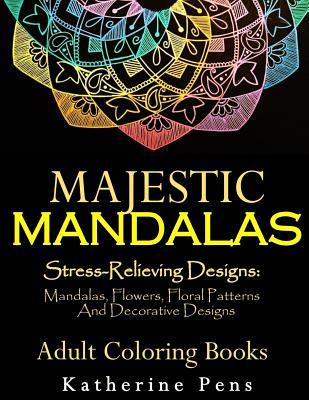 MAJESTIC
MANDALAS

Stress-Relieving Designs:
Mandalas, Flowers, Floral Patterns And Decorative Designs

Adult Coloring Books

Katherine Pens